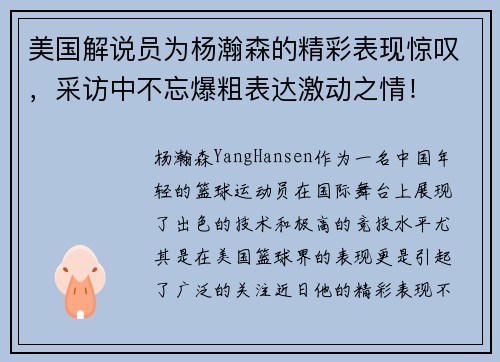 美国解说员为杨瀚森的精彩表现惊叹，采访中不忘爆粗表达激动之情！

杨瀚森YangHansen作为一名中国年轻的篮球运动员在国际舞台上展现了出色的技术和极高的竞技水平尤其是在美国篮球界的表现更是引起了广泛的关注近日他的精彩表现不